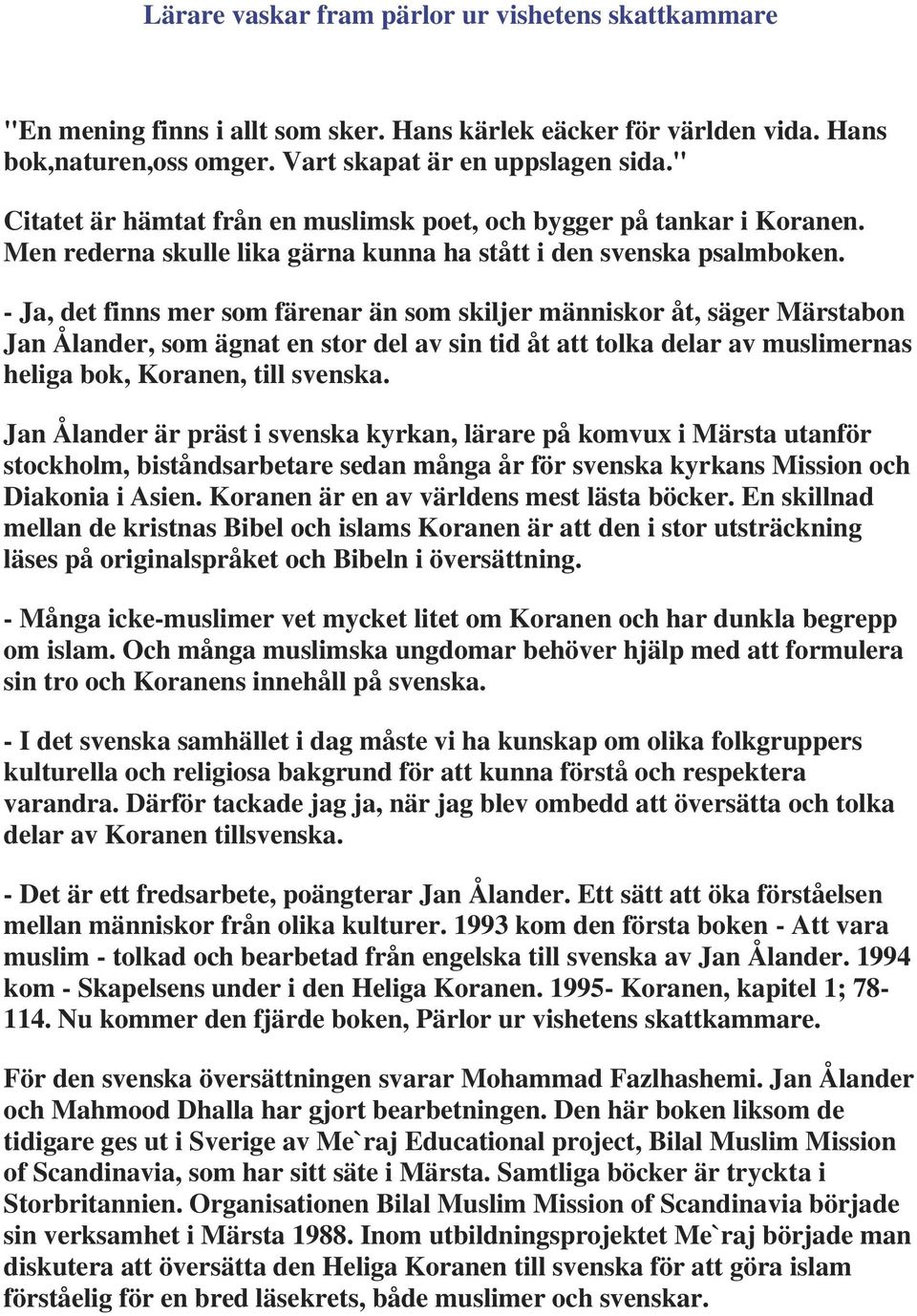 Lärare vaskar fram pärlor ur vishetens skattkammare

"En mening finns i allt som sker. Hans kärlek eäcker för världen vida. Hans bok,naturen,oss omger. Vart skapat är en uppslagen sida."

Citatet är hämtat från en muslimsk poet, och bygger på tankar i Koranen. Men rederna skulle lika gärna kunna ha stått i den svenska psalmboken.

- Ja, det finns mer som färenar än som skiljer människor åt, säger Märstabon Jan Ålander, som ägnat en stor del av sin tid åt att tolka delar av muslimernas heliga bok, Koranen, till svenska.

Jan Ålander är präst i svenska kyrkan, lärare på komvux i Märsta utanför stockholm, biståndsarbetare sedan många år för svenska kyrkans Mission och Diakonia i Asien. Koranen är en av världens mest lästa böcker. En skillnad mellan de kristnas Bibel och islams Koranen är att den i stor utsträckning läses på originalspråket och Bibeln i översättning.

- Många icke-muslimer vet mycket litet om Koranen och har dunkla begrepp om islam. Och många muslimska ungdomar behöver hjälp med att formulera sin tro och Koranens innehåll på svenska.

- I det svenska samhället i dag måste vi ha kunskap om olika folkgruppers kulturella och religiosa bakgrund för att kunna förstå och respektera varandra. Därför tackade jag ja, när jag blev ombedd att översätta och tolka delar av Koranen tillsvenska.

- Det är ett fredsarbete, poängterar Jan Ålander. Ett sätt att öka förståelsen mellan människor från olika kulturer. 1993 kom den första boken - Att vara muslim - tolkad och bearbetad från engelska till svenska av Jan Ålander. 1994 kom - Skapelsens under i den Heliga Koranen. 1995- Koranen, kapitel 1; 78-114. Nu kommer den fjärde boken, Pärlor ur vishetens skattkammare.

För den svenska översättningen svarar Mohammad Fazlhashemi. Jan Ålander och Mahmood Dhalla har gjort bearbetningen. Den här boken liksom de tidigare ges ut i Sverige av Me`raj Educational project, Bilal Muslim Mission of Scandinavia, som har sitt säte i Märsta. Samtliga böcker är tryckta i Storbritannien. Organisationen Bilal Muslim Mission of Scandinavia började sin verksamhet i Märsta 1988. Inom utbildningsprojektet Me`raj började man diskutera att översätta den Heliga Koranen till svenska för att göra islam förståelig för en bred läsekrets, både muslimer och svenskar.